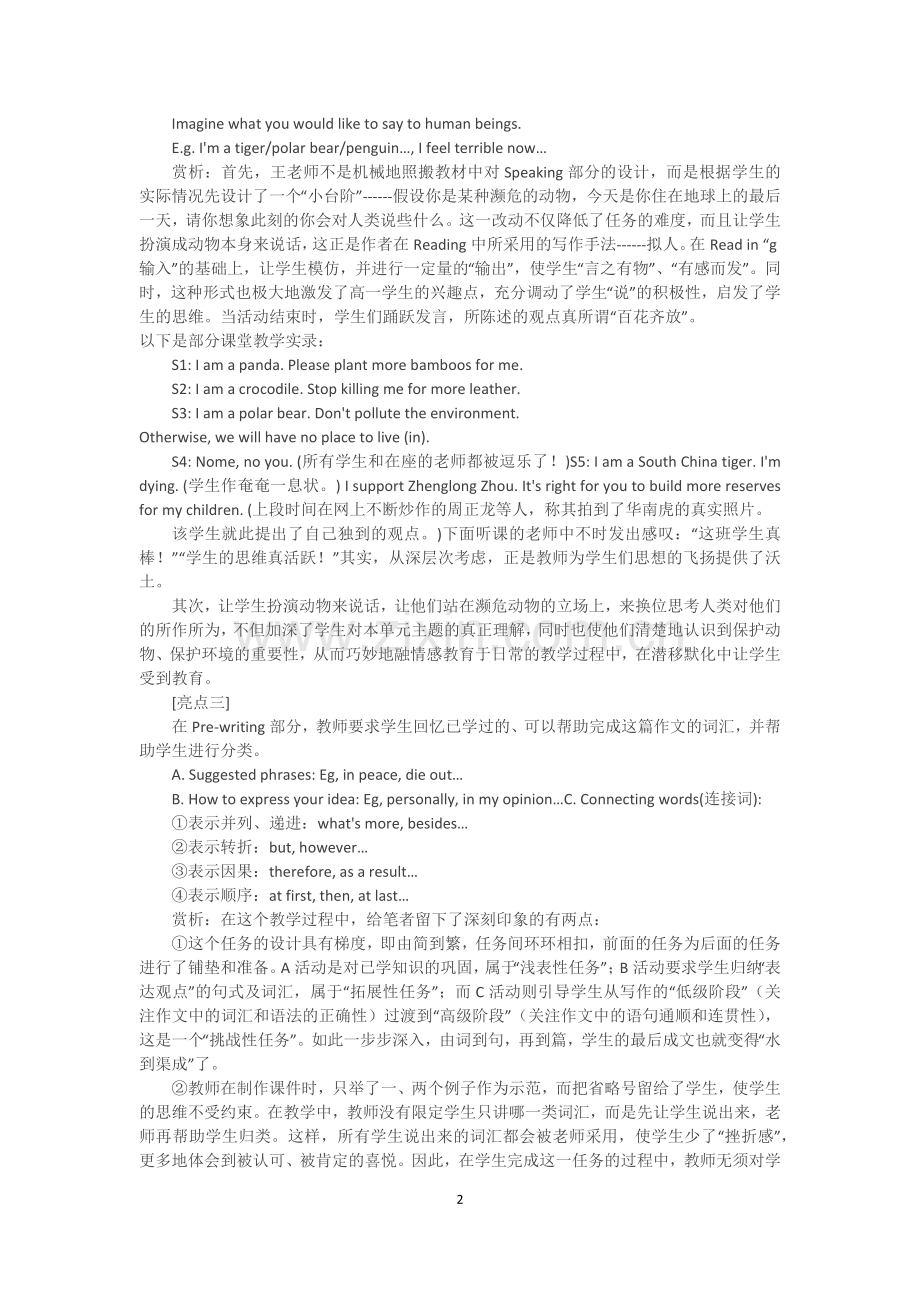 Imagine what you would like to say to human beings.

E.g. I'm a tiger/polar bear/penguin..., I feel terrible now...

赏析：首先，王老师不是机械地照搬教材中对 Speaking 部分的设计，而是根据学生的实际情况先设计了一个“小台阶”------假设你是某种濒危的动物，今天是你住在地球上的最后一天，请你想象此刻的你会对人类说些什么。这一改动不仅降低了任务的难度，而且让学生扮演成动物本身来说话，这正是作者在 Reading 中所采用的写作手法------拟人。在 Read in “g 输入”的基础上，让学生模仿，并进行一定量的“输出”，使学生“言之有物”、“有感而发”。同时，这种形式也极大地激发了高一学生的兴趣点，充分调动了学生“说”的积极性，启发了学生的思维。当活动结束时，学生们踊跃发言，所陈述的观点真所谓“百花齐放”。
以下是部分课堂教学实录：

S1: I am a panda. Please plant more bamboos for me.

S2: I am a crocodile. Stop killing me for more leather.

S3: I am a polar bear. Don't pollute the environment.
Otherwise, we will have no place to live (in).

S4: Nome, no you. (所有学生和在座的老师都被逗乐了！)S5: I am a South China tiger. I'm dying. (学生作奄奄一息状。) I support Zhenglong Zhou. It's right for you to build more reserves for my children. (上段时间在网上不断炒作的周正龙等人，称其拍到了华南虎的真实照片。

该学生就此提出了自己独到的观点。)下面听课的老师中不时发出感叹：“这班学生真棒！”“学生的思维真活跃！”其实，从深层次考虑，正是教师为学生们思想的飞扬提供了沃土。

其次，让学生扮演动物来说话，让他们站在濒危动物的立场上，来换位思考人类对他们的所作所为，不但加深了学生对本单元主题的真正理解，同时也使他们清楚地认识到保护动物、保护环境的重要性，从而巧妙地融情感教育于日常的教学过程中，在潜移默化中让学生受到教育。

[亮点三]

在 Pre-writing 部分，教师要求学生回忆已学过的、可以帮助完成这篇作文的词汇，并帮助学生进行分类。

A. Suggested phrases: Eg, in peace, die out...

B. How to express your idea: Eg, personally, in my opinion...C. Connecting words(连接词):

①表示并列、递进：what's more, besides...

②表示转折：but, however...

③表示因果：therefore, as a result...

④表示顺序：at first, then, at last...

赏析：在这个教学过程中，给笔者留下了深刻印象的有两点：

①这个任务的设计具有梯度，即由简到繁，任务间环环相扣，前面的任务为后面的任务进行了铺垫和准备。A 活动是对已学知识的巩固，属于“浅表性任务”；B 活动要求学生归纳“表达观点”的句式及词汇，属于“拓展性任务”；而 C 活动则引导学生从写作的“低级阶段”（关注作文中的词汇和语法的正确性）过渡到“高级阶段”（关注作文中的语句通顺和连贯性），这是一个“挑战性任务”。如此一步步深入，由词到句，再到篇，学生的最后成文也就变得“水到渠成”了。

②教师在制作课件时，只举了一、两个例子作为示范，而把省略号留给了学生，使学生的思维不受约束。在教学中，教师没有限定学生只讲哪一类词汇，而是先让学生说出来，老师再帮助学生归类。这样，所有学生说出来的词汇都会被老师采用，使学生少了“挫折感”，更多地体会到被认可、被肯定的喜悦。因此，在学生完成这一任务的过程中，教师无须对学

2